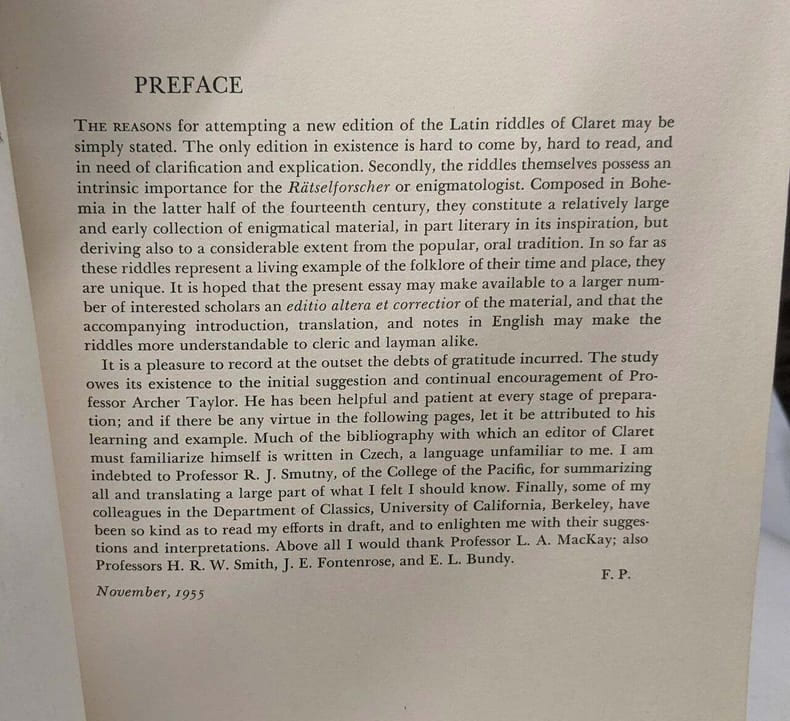 PREFACE

THE REASONS for attempting a new edition of the Latin riddles of Claret may be simply stated. The only edition in existence is hard to come by, hard to read, and in need of clarification and explication. Secondly, the riddles themselves possess an intrinsic importance for the Rätselforscher or enigmatologist. Composed in Bohemia in the latter half of the fourteenth century, they constitute a relatively large and early collection of enigmatical material, in part literary in its inspiration, but deriving also to a considerable extent from the popular, oral tradition. In so far as these riddles represent a living example of the folklore of their time and place, they are unique. It is hoped that the present essay may make available to a larger number of interested scholars an editio altera et correctior of the material, and that the accompanying introduction, translation, and notes in English may make the riddles more understandable to cleric and layman alike.

It is a pleasure to record at the outset the debts of gratitude incurred. The study owes its existence to the initial suggestion and continual encouragement of Professor Archer Taylor. He has been helpful and patient at every stage of preparation; and if there be any virtue in the following pages, let it be attributed to his learning and example. Much of the bibliography with which an editor of Claret must familiarize himself is written in Czech, a language unfamiliar to me. I am indebted to Professor R. J. Smutny, of the College of the Pacific, for summarizing all and translating a large part of what I felt I should know. Finally, some of my colleagues in the Department of Classics, University of California, Berkeley, have been so kind as to read my efforts in draft, and to enlighten me with their suggestions and interpretations. Above all I would thank Professor L. A. MacKay; also Professors H. R. W. Smith, J. E. Fontenrose, and E. L. Bundy.

F. P.

November, 1955